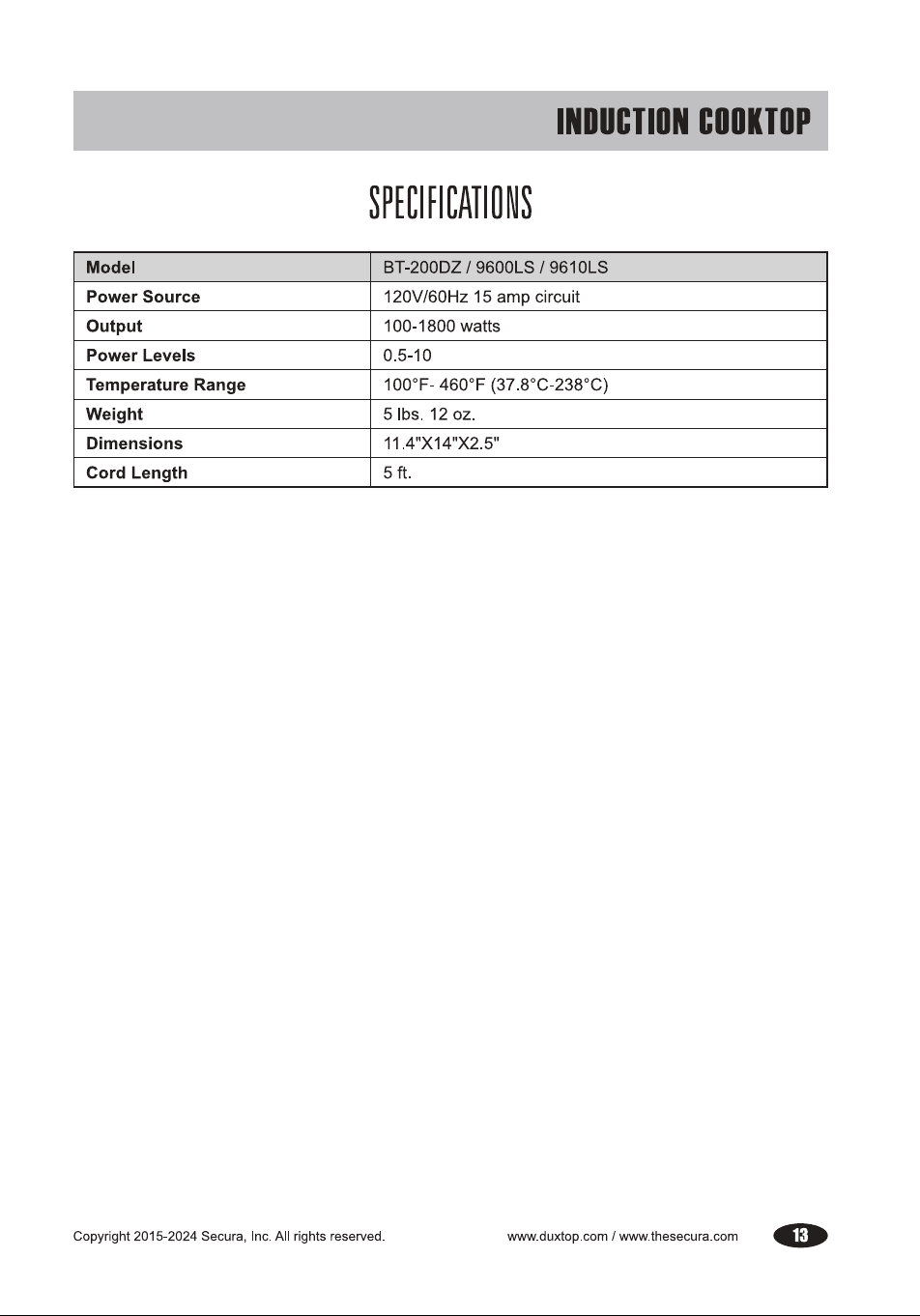 INDUCTION COOKTOP

SPECIFICATIONS

| Model | BT-200DZ / 9600LS / 9610LS |
|---|---|
| Power Source | 120V/60Hz 15 amp circuit |
| Output | 100-1800 watts |
| Power Levels | 0.5-10 |
| Temperature Range | 100°F- 460°F (37.8°C-238°C) |
| Weight | 5 lbs. 12 oz. |
| Dimensions | 11.4"X14"X2.5" |
| Cord Length | 5 ft. |

Copyright 2015-2024 Secura, Inc. All rights reserved.

www.duxtop.com / www.thesecura.com

13